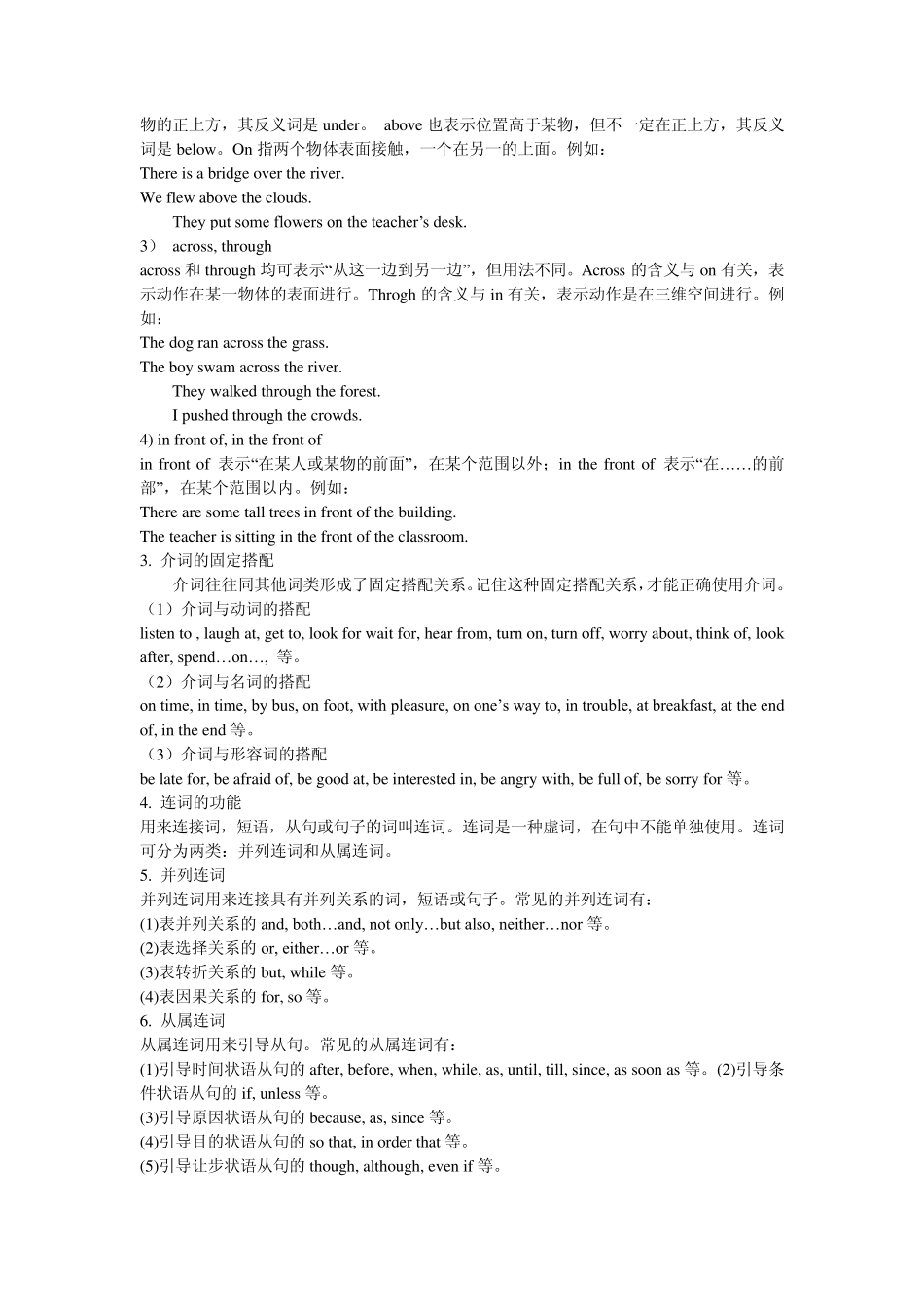 物的正上方，其反义词是 under。 above 也表示位置高于某物，但不一定在正上方，其反义词是 below。On 指两个物体表面接触，一个在另一的上面。例如：
There is a bridge over the river.
We flew above the clouds.
They put some flowers on the teacher’s desk.
3） across, through
across 和 through 均可表示“从这一边到另一边”，但用法不同。Across 的含义与 on 有关，表示动作在某一物体的表面进行。Throgh 的含义与 in 有关，表示动作是在三维空间进行。例如：
The dog ran across the grass.
The boy swam across the river.
They walked through the forest.
I pushed through the crowds.
4) in front of, in the front of
in front of 表示“在某人或某物的前面”，在某个范围以外；in the front of 表示“在……的前部”，在某个范围以内。例如：
There are some tall trees in front of the building.
The teacher is sitting in the front of the classroom.
3. 介词的固定搭配
介词往往同其他词类形成了固定搭配关系。记住这种固定搭配关系，才能正确使用介词。
（1）介词与动词的搭配
listen to , laugh at, get to, look for wait for, hear from, turn on, turn off, worry about, think of, look after, spend…on…, 等。
（2）介词与名词的搭配
on time, in time, by bus, on foot, with pleasure, on one’s way to, in trouble, at breakfast, at the end of, in the end 等。
（3）介词与形容词的搭配
be late for, be afraid of, be good at, be interested in, be angry with, be full of, be sorry for 等。
4. 连词的功能
用来连接词，短语，从句或句子的词叫连词。连词是一种虚词，在句中不能单独使用。连词可分为两类：并列连词和从属连词。
5. 并列连词
并列连词用来连接具有并列关系的词，短语或句子。常见的并列连词有：
(1)表并列关系的 and, both…and, not only…but also, neither…nor 等。
(2)表选择关系的 or, either…or 等。
(3)表转折关系的 but, while 等。
(4)表因果关系的 for, so 等。
6. 从属连词
从属连词用来引导从句。常见的从属连词有：
(1)引导时间状语从句的 after, before, when, while, as, until, till, since, as soon as 等。(2)引导条件状语从句的 if, unless 等。
(3)引导原因状语从句的 because, as, since 等。
(4)引导目的状语从句的 so that, in order that 等。
(5)引导让步状语从句的 though, although, even if 等。